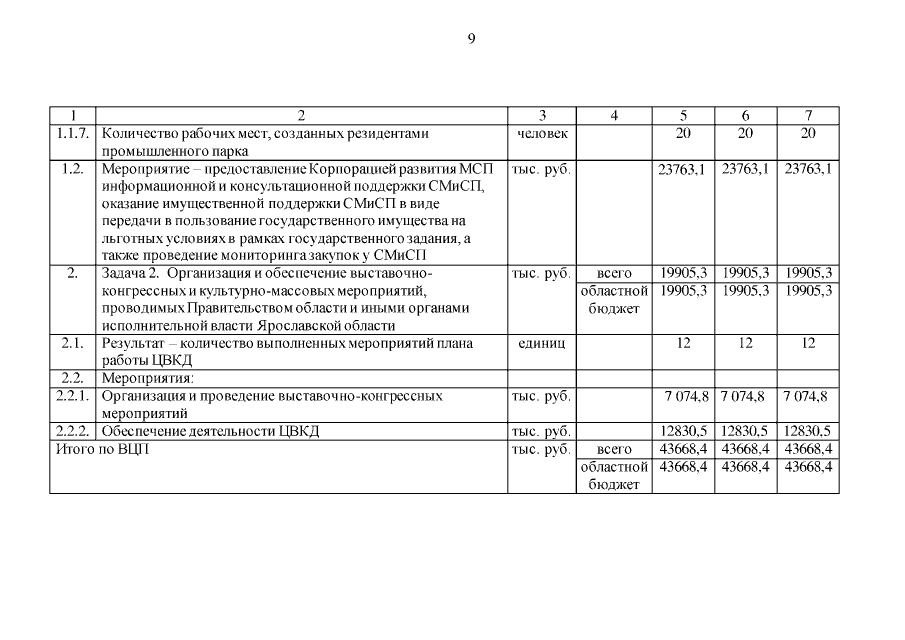 9

| 1 | 2 | 3 | 4 | 5 | 6 | 7 |
|---|---|---|---|---|---|---|
| 1.1.7. | Количество рабочих мест, созданных резидентами промышленного парка | человек | | 20 | 20 | 20 |
| 1.2. | Мероприятие – предоставление Корпорацией развития МСП информационной и консультационной поддержки СМиСП, оказание имущественной поддержки СМиСП в виде передачи в пользование государственного имущества на льготных условиях в рамках государственного задания, а также проведение мониторинга закупок у СМиСП | тыс. руб. | | 23763,1 | 23763,1 | 23763,1 |
| 2. | Задача 2. Организация и обеспечение выставочно-конгрессных и культурно-массовых мероприятий, проводимых Правительством области и иными органами исполнительной власти Ярославской области | тыс. руб. | всего | 19905,3 | 19905,3 | 19905,3 |
| | | | областной бюджет | 19905,3 | 19905,3 | 19905,3 |
| 2.1. | Результат – количество выполненных мероприятий плана работы ЦВКД | единиц | | 12 | 12 | 12 |
| 2.2. | Мероприятия: | | | | | |
| 2.2.1. | Организация и проведение выставочно-конгрессных мероприятий | тыс. руб. | | 7 074,8 | 7 074,8 | 7 074,8 |
| 2.2.2. | Обеспечение деятельности ЦВКД | тыс. руб. | | 12830,5 | 12830,5 | 12830,5 |
| Итого по ВЦП | | тыс. руб. | всего | 43668,4 | 43668,4 | 43668,4 |
| | | | областной бюджет | 43668,4 | 43668,4 | 43668,4 |